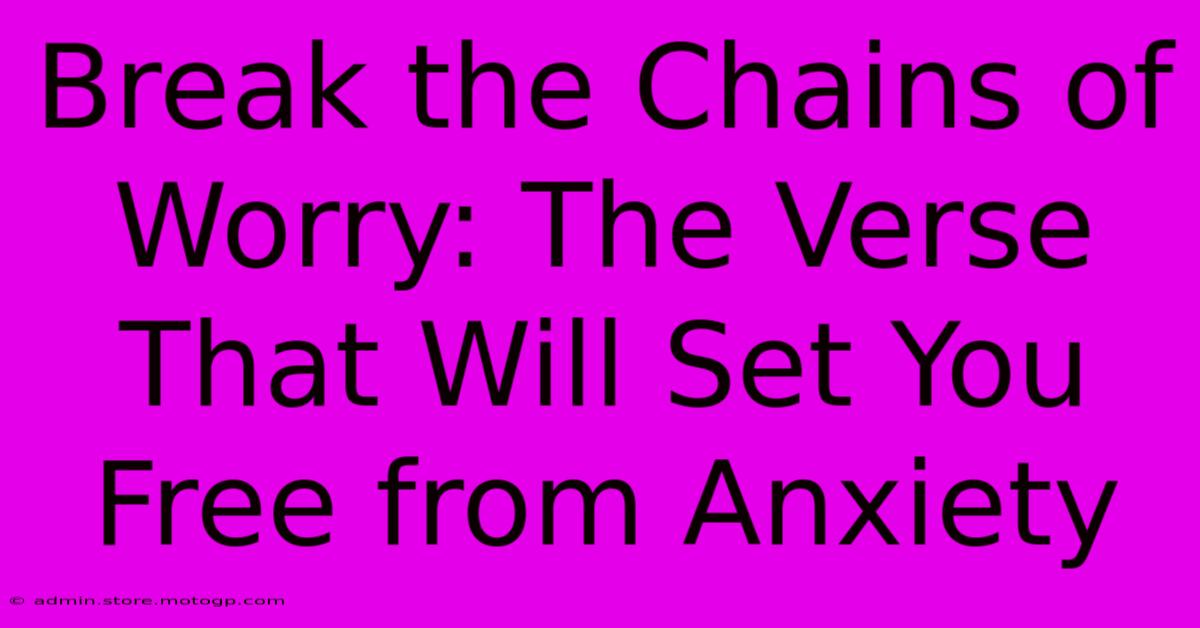 Break the Chains of Worry: The Verse That Will Set You Free from Anxiety

© admin.store.motogp.com